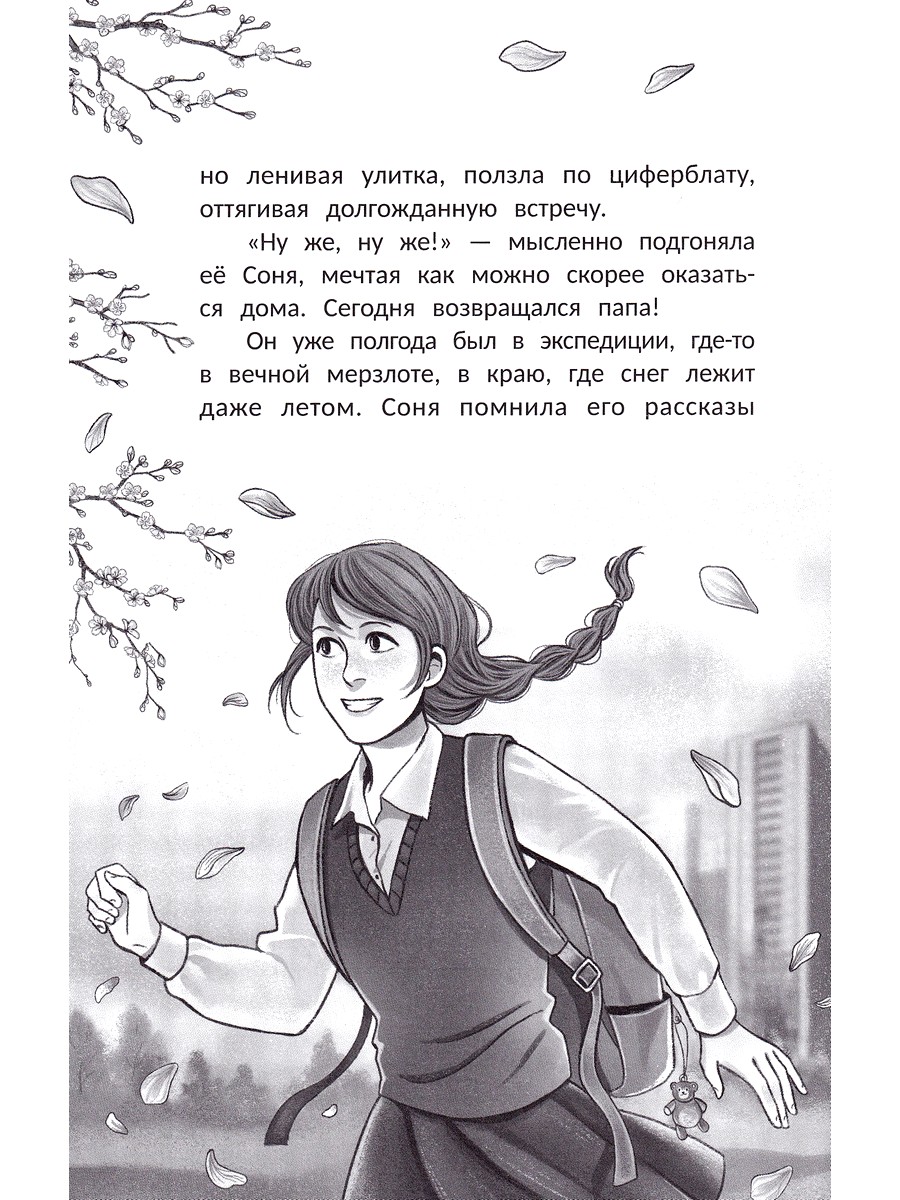 но ленивая улитка, ползла по циферблату, оттягивая долгожданную встречу.

«Ну же, ну же!» — мысленно подгоняла её Соня, мечтая как можно скорее оказаться дома. Сегодня возвращался папа!

Он уже полгода был в экспедиции, где-то в вечной мерзлоте, в краю, где снег лежит даже летом. Соня помнила его рассказы